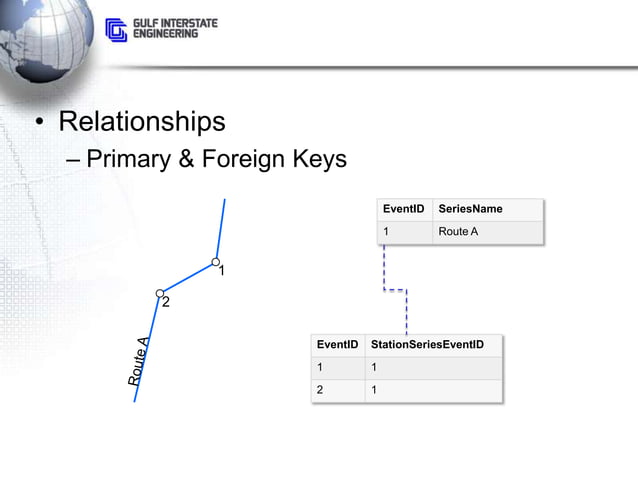 GULF INTERSTATE ENGINEERING

• Relationships
– Primary & Foreign Keys

1

2

Route A

| EventID | SeriesName |
|---|---|
| 1 | Route A |

| EventID | StationSeriesEventID |
|---|---|
| 1 | 1 |
| 2 | 1 |